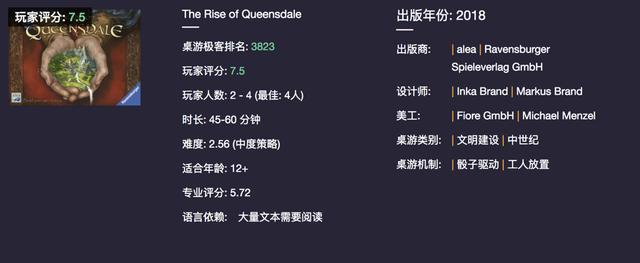 玩家评分: 7.5
QUEENSDALE

The Rise of Queensdale

桌游极客排名: 3823

玩家评分: 7.5

玩家人数: 2 - 4 (最佳: 4人)

时长: 45-60 分钟

难度: 2.56 (中度策略)

适合年龄: 12+

专业评分: 5.72

语言依赖: 大量文本需要阅读

出版年份: 2018

出版商: | alea | Ravensburger Spieleverlag GmbH

设计师: | Inka Brand | Markus Brand

美工: | Fiore GmbH | Michael Menzel

桌游类别: | 文明建设 | 中世纪

桌游机制: | 骰子驱动 | 工人放置